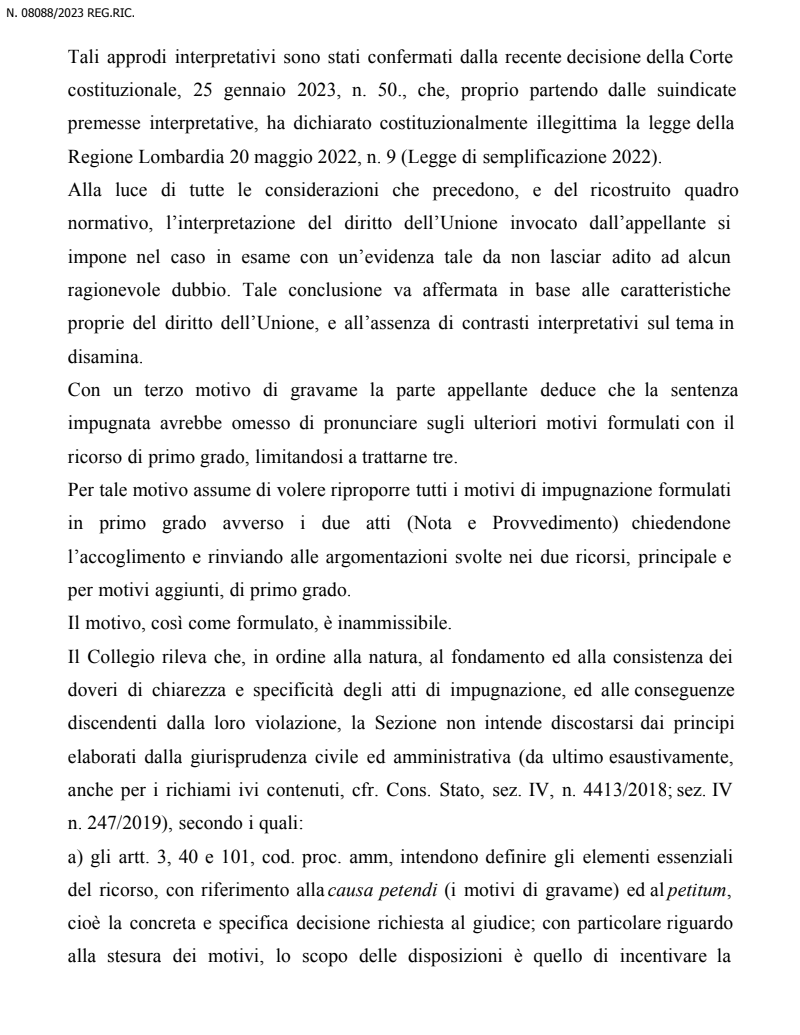 N. 08088/2023 REG.RIC.

Tali approdi interpretativi sono stati confermati dalla recente decisione della Corte costituzionale, 25 gennaio 2023, n. 50., che, proprio partendo dalle suindicate premesse interpretative, ha dichiarato costituzionalmente illegittima la legge della Regione Lombardia 20 maggio 2022, n. 9 (Legge di semplificazione 2022).

Alla luce di tutte le considerazioni che precedono, e del ricostruito quadro normativo, l'interpretazione del diritto dell'Unione invocato dall'appellante si impone nel caso in esame con un'evidenza tale da non lasciar adito ad alcun ragionevole dubbio. Tale conclusione va affermata in base alle caratteristiche proprie del diritto dell'Unione, e all'assenza di contrasti interpretativi sul tema in disamina.

Con un terzo motivo di gravame la parte appellante deduce che la sentenza impugnata avrebbe omesso di pronunciare sugli ulteriori motivi formulati con il ricorso di primo grado, limitandosi a trattarne tre.

Per tale motivo assume di volere riproporre tutti i motivi di impugnazione formulati in primo grado avverso i due atti (Nota e Provvedimento) chiedendone l'accoglimento e rinviando alle argomentazioni svolte nei due ricorsi, principale e per motivi aggiunti, di primo grado.

Il motivo, così come formulato, è inammissibile.

Il Collegio rileva che, in ordine alla natura, al fondamento ed alla consistenza dei doveri di chiarezza e specificità degli atti di impugnazione, ed alle conseguenze discendenti dalla loro violazione, la Sezione non intende discostarsi dai principi elaborati dalla giurisprudenza civile ed amministrativa (da ultimo esaustivamente, anche per i richiami ivi contenuti, cfr. Cons. Stato, sez. IV, n. 4413/2018; sez. IV n. 247/2019), secondo i quali:

a) gli artt. 3, 40 e 101, cod. proc. amm, intendono definire gli elementi essenziali del ricorso, con riferimento alla causa petendi (i motivi di gravame) ed al petitum, cioè la concreta e specifica decisione richiesta al giudice; con particolare riguardo alla stesura dei motivi, lo scopo delle disposizioni è quello di incentivare la